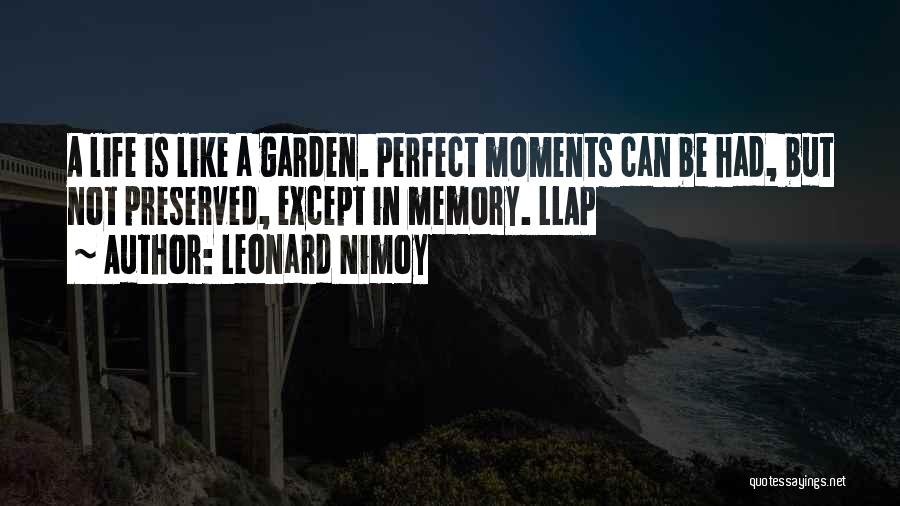 A LIFE IS LIKE A GARDEN. PERFECT MOMENTS CAN BE HAD, BUT NOT PRESERVED, EXCEPT IN MEMORY. LLAP

~ AUTHOR: LEONARD NIMOY

quotessayings.net